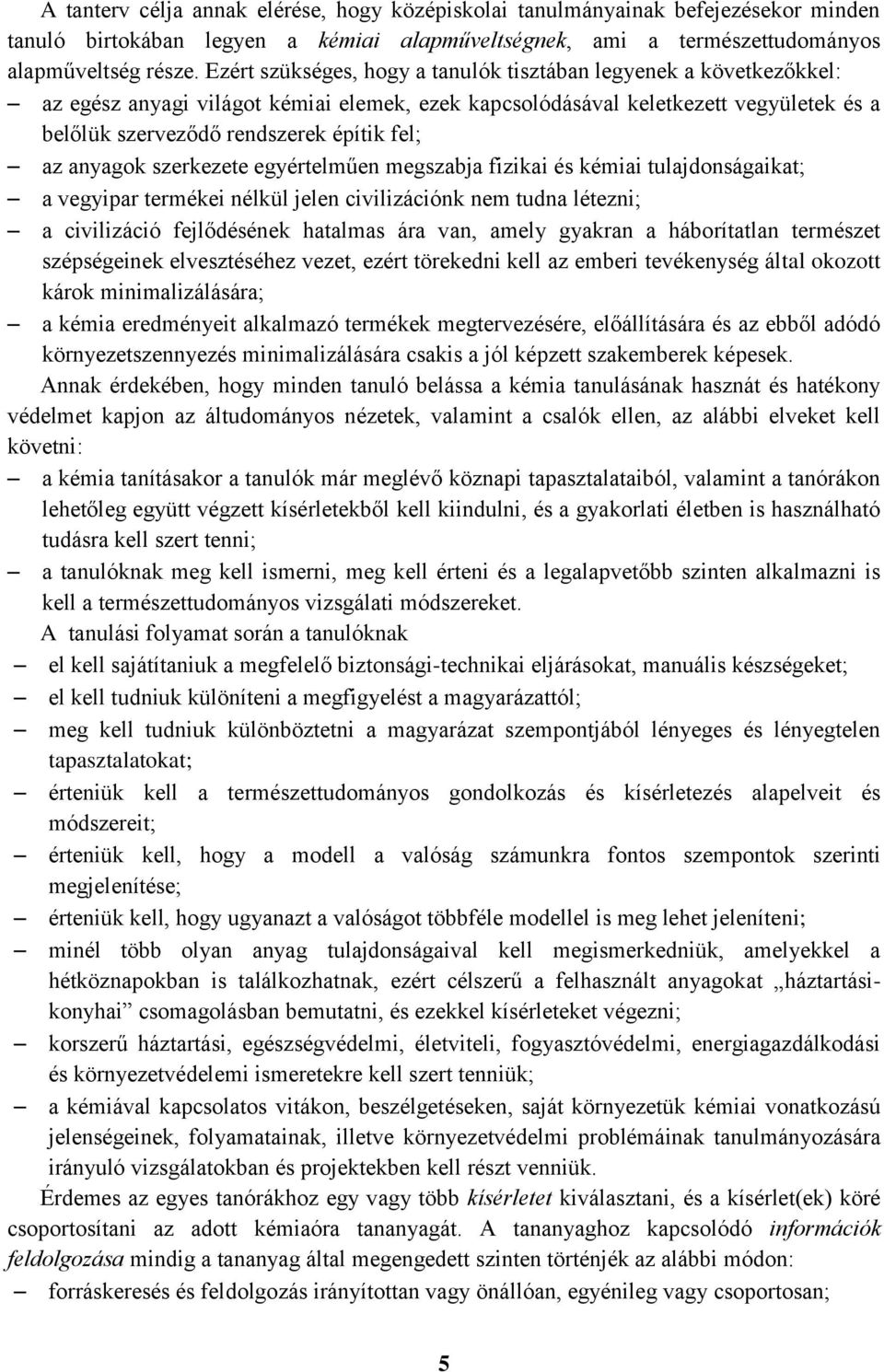 A tanterv célja annak elérése, hogy középiskolai tanulmányainak befejezésekor minden tanuló birtokában legyen a kémiai alapműveltségnek, ami a természettudományos alapműveltség része. Ezért szükséges, hogy a tanulók tisztában legyenek a következőkkel:

– az egész anyagi világot kémiai elemek, ezek kapcsolódásával keletkezett vegyületek és a belőlük szerveződő rendszerek építik fel;
– az anyagok szerkezete egyértelműen megszabja fizikai és kémiai tulajdonságaikat;
– a vegyipar termékei nélkül jelen civilizációnk nem tudna létezni;
– a civilizáció fejlődésének hatalmas ára van, amely gyakran a háborítatlan természet szépségeinek elvesztéséhez vezet, ezért törekedni kell az emberi tevékenység által okozott károk minimalizálására;
– a kémia eredményeit alkalmazó termékek megtervezésére, előállítására és az ebből adódó környezetszennyezés minimalizálására csakis a jól képzett szakemberek képesek.

Annak érdekében, hogy minden tanuló belássa a kémia tanulásának hasznát és hatékony védelmet kapjon az áltudományos nézetek, valamint a csalók ellen, az alábbi elveket kell követni:

– a kémia tanításakor a tanulók már meglévő köznapi tapasztalataiból, valamint a tanórákon lehetőleg együtt végzett kísérletekből kell kiindulni, és a gyakorlati életben is használható tudásra kell szert tenni;
– a tanulóknak meg kell ismerni, meg kell érteni és a legalapvetőbb szinten alkalmazni is kell a természettudományos vizsgálati módszereket.

A tanulási folyamat során a tanulóknak

– el kell sajátítaniuk a megfelelő biztonsági-technikai eljárásokat, manuális készségeket;
– el kell tudniuk különíteni a megfigyelést a magyarázattól;
– meg kell tudniuk különböztetni a magyarázat szempontjából lényeges és lényegtelen tapasztalatokat;
– érteniük kell a természettudományos gondolkozás és kísérletezés alapelveit és módszereit;
– érteniük kell, hogy a modell a valóság számunkra fontos szempontok szerinti megjelenítése;
– érteniük kell, hogy ugyanazt a valóságot többféle modellel is meg lehet jeleníteni;
– minél több olyan anyag tulajdonságaival kell megismerkedniük, amelyekkel a hétköznapokban is találkozhatnak, ezért célszerű a felhasznált anyagokat „háztartási-konyhai” csomagolásban bemutatni, és ezekkel kísérleteket végezni;
– korszerű háztartási, egészségvédelmi, életviteli, fogyasztóvédelmi, energiagazdálkodási és környezetvédelemi ismeretekre kell szert tenniük;
– a kémiával kapcsolatos vitákon, beszélgetéseken, saját környezetük kémiai vonatkozású jelenségeinek, folyamatainak, illetve környezetvédelmi problémáinak tanulmányozására irányuló vizsgálatokban és projektekben kell részt venniük.

Érdemes az egyes tanórákhoz egy vagy több kísérletet kiválasztani, és a kísérlet(ek) köré csoportosítani az adott kémiaóra tananyagát. A tananyaghoz kapcsolódó információk feldolgozása mindig a tananyag által megengedett szinten történjék az alábbi módon:

– forráskeresés és feldolgozás irányítottan vagy önállóan, egyénileg vagy csoportosan;

5